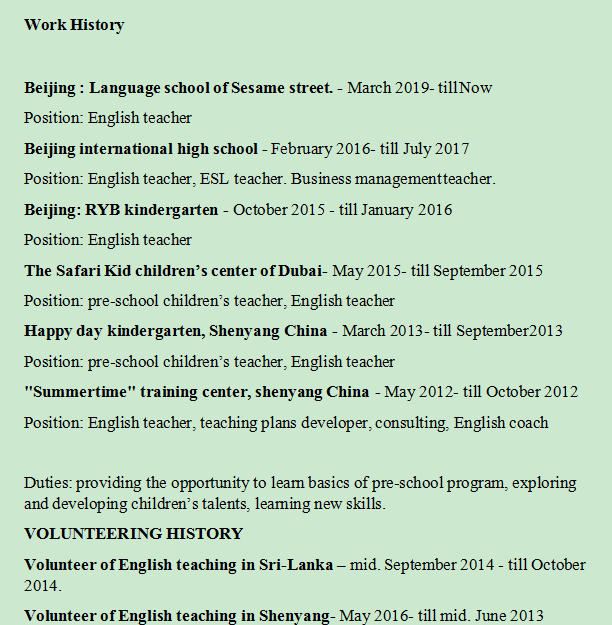 Work History

Beijing : Language school of Sesame street. - March 2019- tillNow

Position: English teacher

Beijing international high school - February 2016- till July 2017

Position: English teacher, ESL teacher. Business managementteacher.

Beijing: RYB kindergarten - October 2015 - till January 2016

Position: English teacher

The Safari Kid children's center of Dubai- May 2015- till September 2015

Position: pre-school children's teacher, English teacher

Happy day kindergarten, Shenyang China - March 2013- till September2013

Position: pre-school children's teacher, English teacher

"Summertime" training center, shenyang China - May 2012- till October 2012

Position: English teacher, teaching plans developer, consulting, English coach

Duties: providing the opportunity to learn basics of pre-school program, exploring and developing children's talents, learning new skills.

VOLUNTEERING HISTORY

Volunteer of English teaching in Sri-Lanka – mid. September 2014 - till October 2014.

Volunteer of English teaching in Shenyang- May 2016- till mid. June 2013